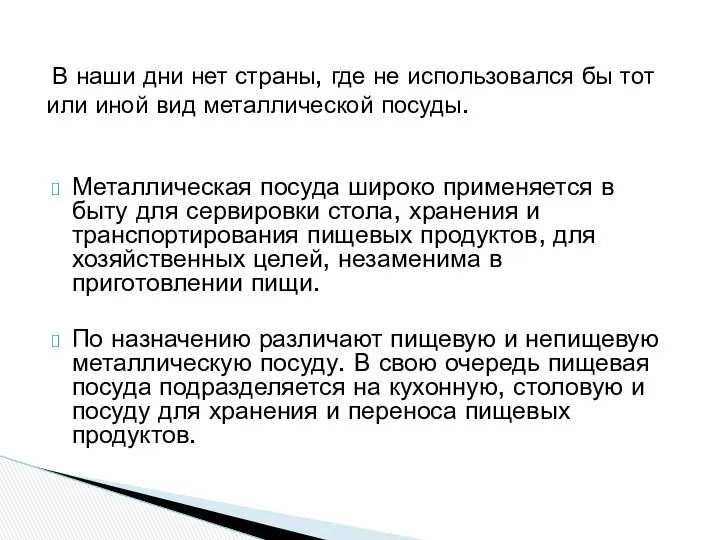 В наши дни нет страны, где не использовался бы тот или иной вид металлической посуды.

Металлическая посуда широко применяется в быту для сервировки стола, хранения и транспортирования пищевых продуктов, для хозяйственных целей, незаменима в приготовлении пищи.

По назначению различают пищевую и непищевую металлическую посуду. В свою очередь пищевая посуда подразделяется на кухонную, столовую и посуду для хранения и переноса пищевых продуктов.